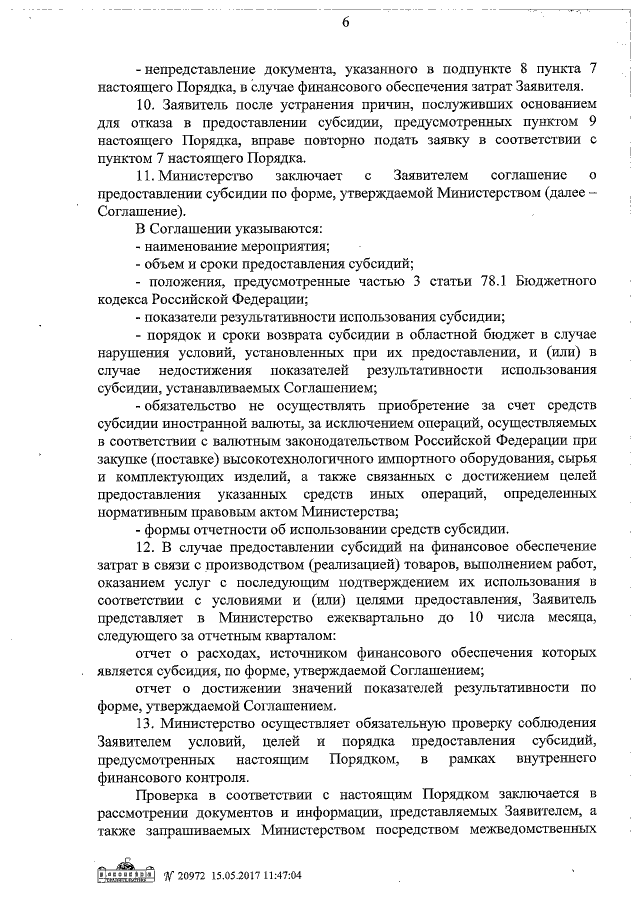 6

- непредставление документа, указанного в подпункте 8 пункта 7 настоящего Порядка, в случае финансового обеспечения затрат Заявителя.

10. Заявитель после устранения причин, послуживших основанием для отказа в предоставлении субсидии, предусмотренных пунктом 9 настоящего Порядка, вправе повторно подать заявку в соответствии с пунктом 7 настоящего Порядка.

11. Министерство заключает с Заявителем соглашение о предоставлении субсидии по форме, утверждаемой Министерством (далее – Соглашение).

В Соглашении указываются:

- наименование мероприятия;

- объем и сроки предоставления субсидий;

- положения, предусмотренные частью 3 статьи 78.1 Бюджетного кодекса Российской Федерации;

- показатели результативности использования субсидии;

- порядок и сроки возврата субсидии в областной бюджет в случае нарушения условий, установленных при их предоставлении, и (или) в случае недостижения показателей результативности использования субсидии, устанавливаемых Соглашением;

- обязательство не осуществлять приобретение за счет средств субсидии иностранной валюты, за исключением операций, осуществляемых в соответствии с валютным законодательством Российской Федерации при закупке (поставке) высокотехнологичного импортного оборудования, сырья и комплектующих изделий, а также связанных с достижением целей предоставления указанных средств иных операций, определенных нормативным правовым актом Министерства;

- формы отчетности об использовании средств субсидии.

12. В случае предоставлении субсидий на финансовое обеспечение затрат в связи с производством (реализацией) товаров, выполнением работ, оказанием услуг с последующим подтверждением их использования в соответствии с условиями и (или) целями предоставления, Заявитель представляет в Министерство ежеквартально до 10 числа месяца, следующего за отчетным кварталом:

отчет о расходах, источником финансового обеспечения которых является субсидия, по форме, утверждаемой Соглашением;

отчет о достижении значений показателей результативности по форме, утверждаемой Соглашением.

13. Министерство осуществляет обязательную проверку соблюдения Заявителем условий, целей и порядка предоставления субсидий, предусмотренных настоящим Порядком, в рамках внутреннего финансового контроля.

Проверка в соответствии с настоящим Порядком заключается в рассмотрении документов и информации, представляемых Заявителем, а также запрашиваемых Министерством посредством межведомственных

№ 20972 15.05.2017 11:47:04